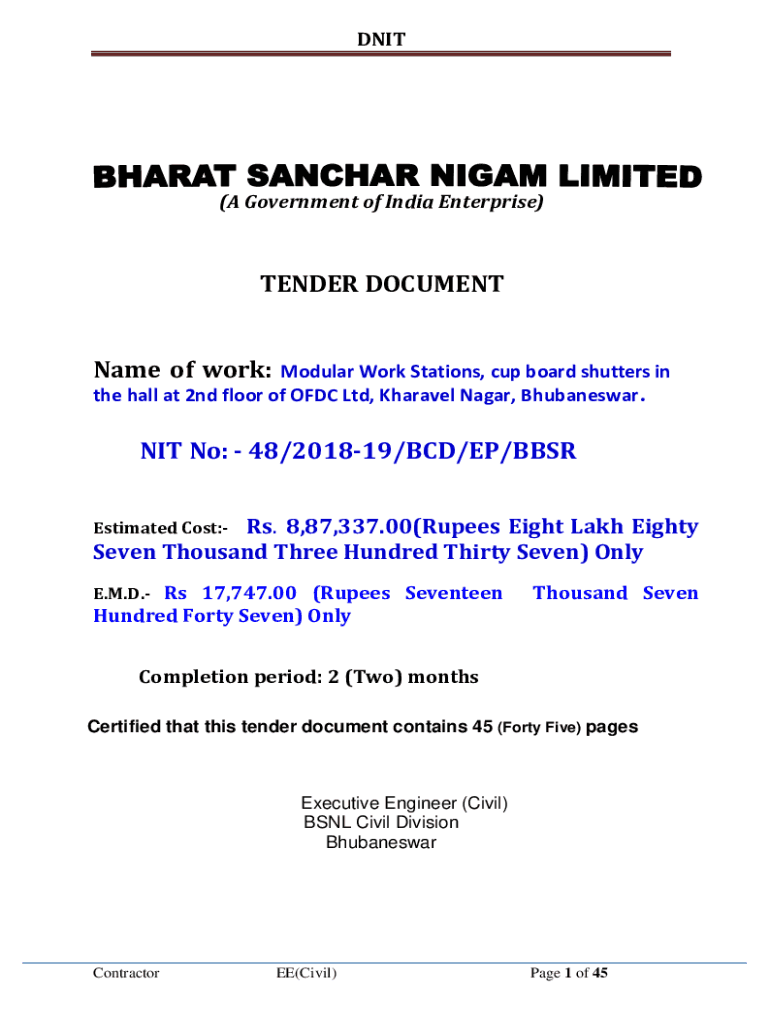 DNIT

BHARAT SANCHAR NIGAM LIMITED
(A Government of India Enterprise)

TENDER DOCUMENT

Name of work: Modular Work Stations, cup board shutters in the hall at 2nd floor of OFDC Ltd, Kharavel Nagar, Bhubaneswar.

NIT No: - 48/2018-19/BCD/EP/BBSR

Estimated Cost:- Rs. 8,87,337.00(Rupees Eight Lakh Eighty Seven Thousand Three Hundred Thirty Seven) Only

E.M.D.- Rs 17,747.00 (Rupees Seventeen Thousand Seven Hundred Forty Seven) Only

Completion period: 2 (Two) months

Certified that this tender document contains 45 (Forty Five) pages

Executive Engineer (Civil)
BSNL Civil Division
Bhubaneswar

Contractor EE(Civil) Page 1 of 45